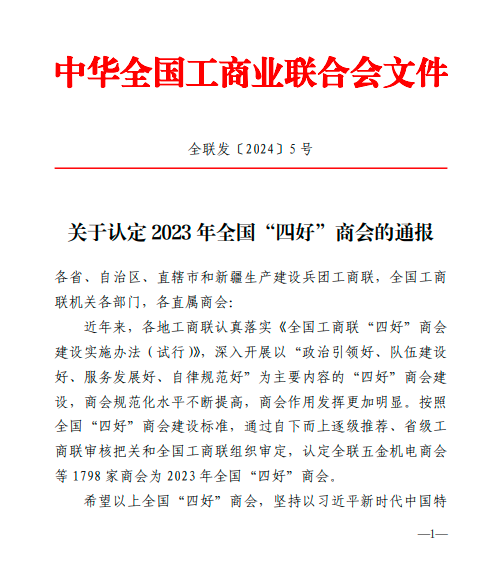 中华全国工商业联合会文件

全联发〔2024〕5号

关于认定2023年全国“四好”商会的通报

各省、自治区、直辖市和新疆生产建设兵团工商联，全国工商联机关各部门，各直属商会：

近年来，各地工商联认真落实《全国工商联“四好”商会建设实施办法（试行）》，深入开展以“政治引领好、队伍建设好、服务发展好、自律规范好”为主要内容的“四好”商会建设，商会规范化水平不断提高，商会作用发挥更加明显。按照全国“四好”商会建设标准，通过自下而上逐级推荐、省级工商联审核把关和全国工商联组织审定，认定全联五金机电商会等1798家商会为2023年全国“四好”商会。

希望以上全国“四好”商会，坚持以习近平新时代中国特

—1—